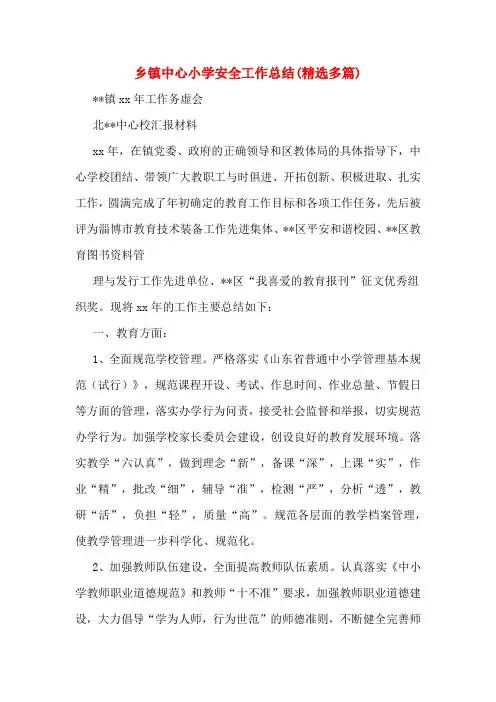 乡镇中心小学安全工作总结(精选多篇)

**镇 xx 年工作务虚会

北**中心校汇报材料

xx 年，在镇党委、政府的正确领导和区教体局的具体指导下，中心学校团结、带领广大教职工与时俱进、开拓创新、积极进取、扎实工作，圆满完成了年初确定的教育工作目标和各项工作任务，先后被评为淄博市教育技术装备工作先进集体、**区平安和谐校园、**区教育图书资料管

理与发行工作先进单位、**区“我喜爱的教育报刊”征文优秀组织奖。现将 xx 年的工作主要总结如下：

一、教育方面：

1、全面规范学校管理。严格落实《山东省普通中小学管理基本规范（试行）》，规范课程开设、考试、作息时间、作业总量、节假日等方面的管理，落实办学行为问责，接受社会监督和举报，切实规范办学行为。加强学校家长委员会建设，创设良好的教育发展环境。落实教学“六认真”，做到理念“新”，备课“深”，上课“实”，作业“精”，批改“细”，辅导“准”，检测“严”，分析“透”，教研“活”，负担“轻”，质量“高”。规范各层面的教学档案管理，使教学管理进一步科学化、规范化。

2、加强教师队伍建设，全面提高教师队伍素质。认真落实《中小学教师职业道德规范》和教师“十不准”要求，加强教师职业道德建设，大力倡导“学为人师，行为世范”的师德准则，不断健全完善师